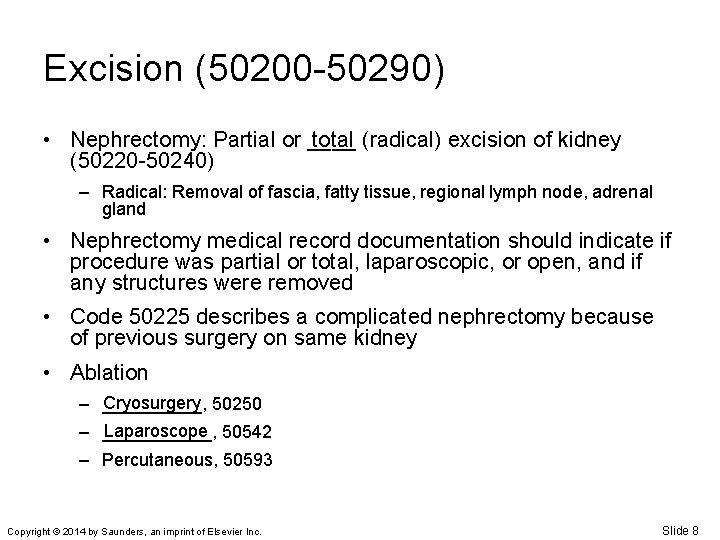 Excision (50200-50290)

• Nephrectomy: Partial or total (radical) excision of kidney (50220-50240)

– Radical: Removal of fascia, fatty tissue, regional lymph node, adrenal gland

• Nephrectomy medical record documentation should indicate if procedure was partial or total, laparoscopic, or open, and if any structures were removed

• Code 50225 describes a complicated nephrectomy because of previous surgery on same kidney

• Ablation

– Cryosurgery, 50250

– Laparoscope, 50542

– Percutaneous, 50593

Copyright © 2014 by Saunders, an imprint of Elsevier Inc.

Slide 8